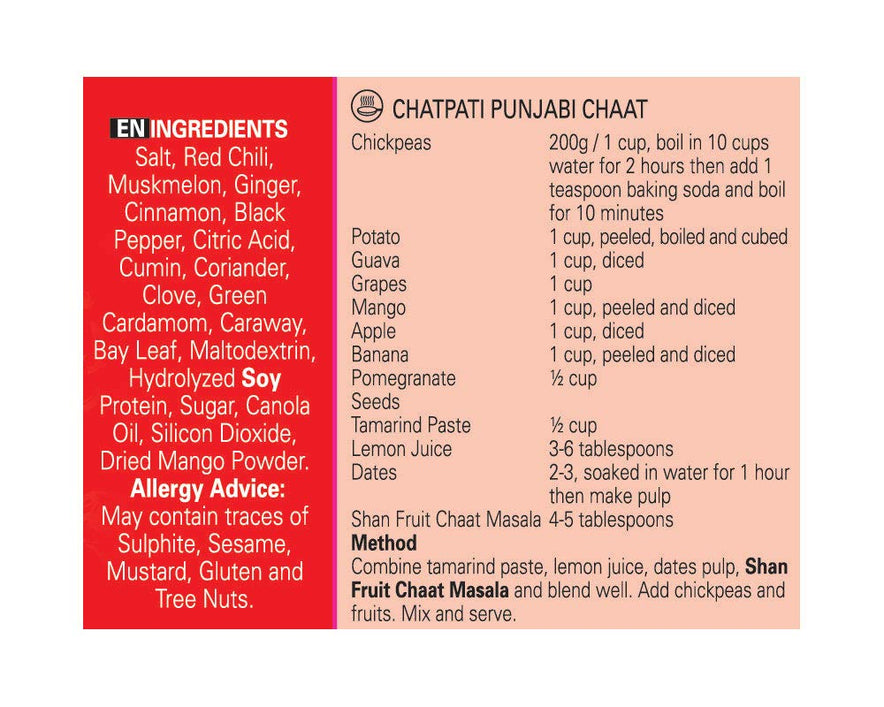 EN INGREDIENTS

Salt, Red Chili, Muskmelon, Ginger, Cinnamon, Black Pepper, Citric Acid, Cumin, Coriander, Clove, Green Cardamom, Caraway, Bay Leaf, Maltodextrin, Hydrolyzed Soy Protein, Sugar, Canola Oil, Silicon Dioxide, Dried Mango Powder.

Allergy Advice:

May contain traces of Sulphite, Sesame, Mustard, Gluten and Tree Nuts.

CHATPATI PUNJABI CHAAT

Chickpeas 200g / 1 cup, boil in 10 cups water for 2 hours then add 1 teaspoon baking soda and boil for 10 minutes
Potato 1 cup, peeled, boiled and cubed
Guava 1 cup, diced
Grapes 1 cup
Mango 1 cup, peeled and diced
Apple 1 cup, diced
Banana 1 cup, peeled and diced
Pomegranate Seeds ½ cup
Tamarind Paste ½ cup
Lemon Juice 3-6 tablespoons
Dates 2-3, soaked in water for 1 hour then make pulp
Shan Fruit Chaat Masala 4-5 tablespoons

Method

Combine tamarind paste, lemon juice, dates pulp, Shan Fruit Chaat Masala and blend well. Add chickpeas and fruits. Mix and serve.